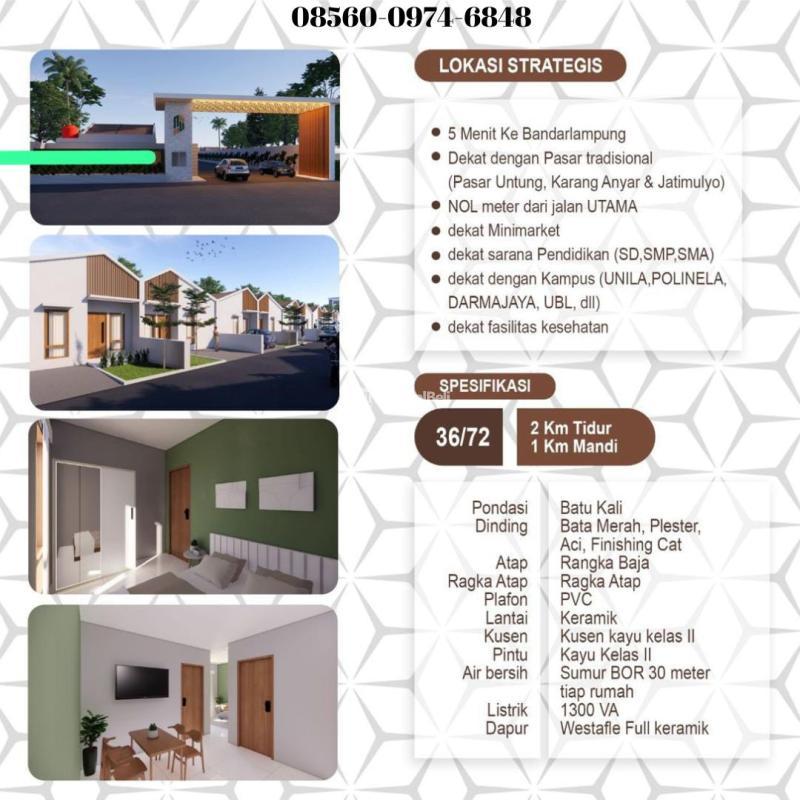 08560-0974-6848

LOKASI STRATEGIS

- 5 Menit Ke Bandarlampung
- Dekat dengan Pasar tradisional (Pasar Untung, Karang Anyar & Jatimulyo)
- NOL meter dari jalan UTAMA
- dekat Minimarket
- dekat sarana Pendidikan (SD,SMP,SMA)
- dekat dengan Kampus (UNILA,POLINELA, DARMAJAYA, UBL, dll)
- dekat fasilitas kesehatan

SPESIFIKASI

36/72

2 Km Tidur
1 Km Mandi

| | |
|---|---|
| Pondasi | Batu Kali |
| Dinding | Bata Merah, Plester, Aci, Finishing Cat |
| Atap | Rangka Baja |
| Ragka Atap | Ragka Atap |
| Plafon | PVC |
| Lantai | Keramik |
| Kusen | Kusen kayu kelas II |
| Pintu | Kayu Kelas II |
| Air bersih | Sumur BOR 30 meter tiap rumah |
| Listrik | 1300 VA |
| Dapur | Westafle Full keramik |